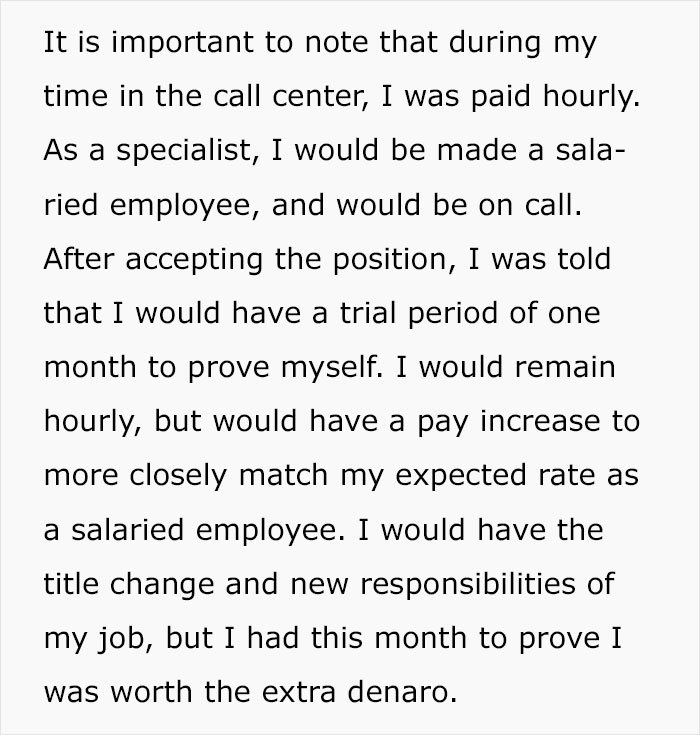 It is important to note that during my time in the call center, I was paid hourly. As a specialist, I would be made a salaried employee, and would be on call. After accepting the position, I was told that I would have a trial period of one month to prove myself. I would remain hourly, but would have a pay increase to more closely match my expected rate as a salaried employee. I would have the title change and new responsibilities of my job, but I had this month to prove I was worth the extra denaro.